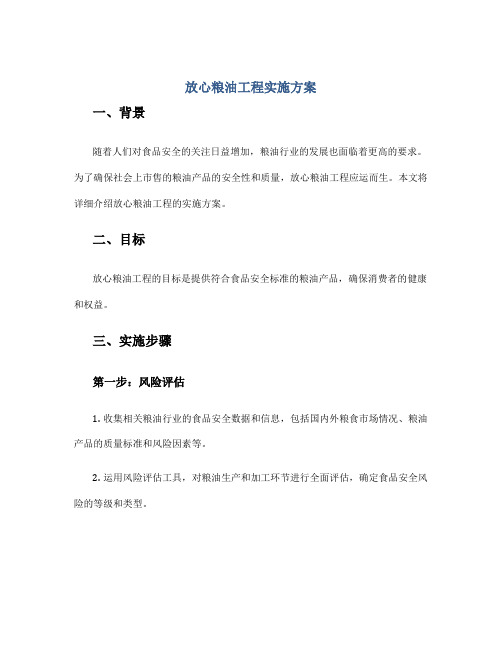 放心粮油工程实施方案

一、背景

随着人们对食品安全的关注日益增加，粮油行业的发展也面临着更高的要求。为了确保社会上市售的粮油产品的安全性和质量，放心粮油工程应运而生。本文将详细介绍放心粮油工程的实施方案。

二、目标

放心粮油工程的目标是提供符合食品安全标准的粮油产品，确保消费者的健康和权益。

三、实施步骤

第一步：风险评估

1. 收集相关粮油行业的食品安全数据和信息，包括国内外粮食市场情况、粮油产品的质量标准和风险因素等。

2. 运用风险评估工具，对粮油生产和加工环节进行全面评估，确定食品安全风险的等级和类型。